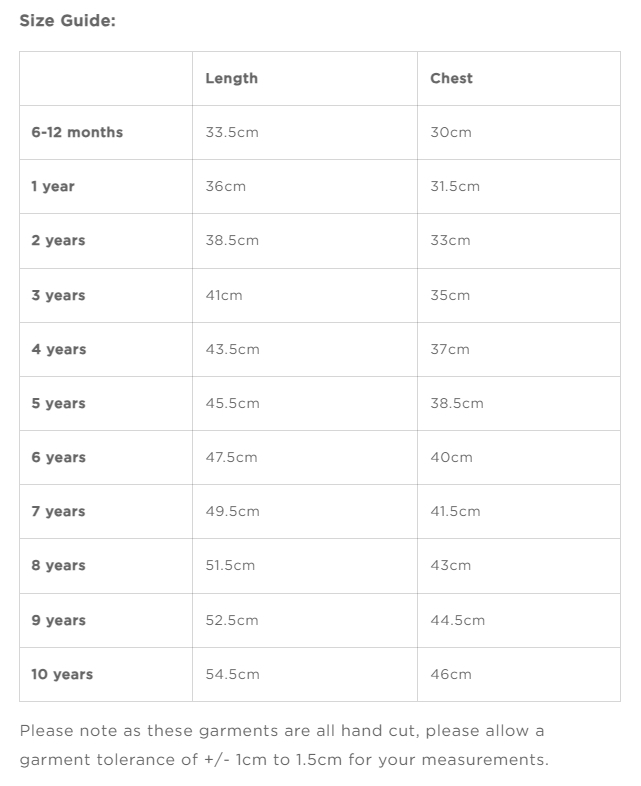 Size Guide:

| | Length | Chest |
|---|---|---|
| 6-12 months | 33.5cm | 30cm |
| 1 year | 36cm | 31.5cm |
| 2 years | 38.5cm | 33cm |
| 3 years | 41cm | 35cm |
| 4 years | 43.5cm | 37cm |
| 5 years | 45.5cm | 38.5cm |
| 6 years | 47.5cm | 40cm |
| 7 years | 49.5cm | 41.5cm |
| 8 years | 51.5cm | 43cm |
| 9 years | 52.5cm | 44.5cm |
| 10 years | 54.5cm | 46cm |

Please note as these garments are all hand cut, please allow a garment tolerance of +/- 1cm to 1.5cm for your measurements.